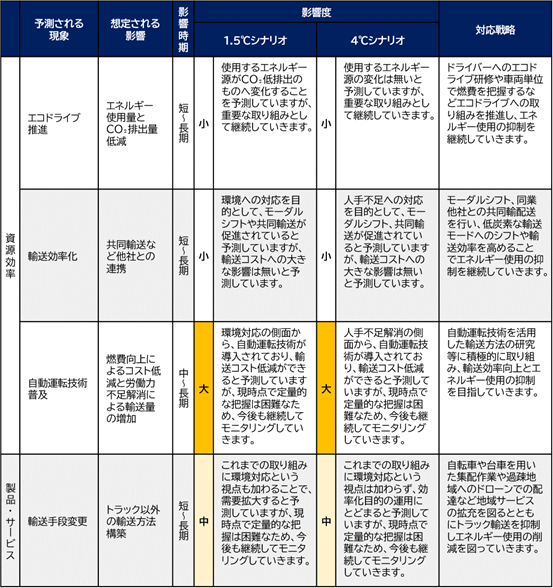 | | 予測される現象 | 想定される影響 | 影響時期 | 影響度 1.5℃シナリオ | | 影響度 4℃シナリオ | | 対応戦略 |
|---|---|---|---|---|---|---|---|---|
| 資源効率 | エコドライブ推進 | エネルギー使用量と$CO_2$排出量低減 | 短~長期 | 小 | 使用するエネルギー源が$CO_2$低排出のものへ変化することを予測していますが、重要な取り組みとして継続していきます。 | 小 | 使用するエネルギー源の変化は無いと予測していますが、重要な取り組みとして継続していきます。 | ドライバーへのエコドライブ研修や車両単位で燃費を把握するなどエコドライブへの取り組みを推進し、エネルギー使用の抑制を継続していきます。 |
| 資源効率 | 輸送効率化 | 共同輸送など他社との連携 | 短~長期 | 小 | 環境への対応を目的として、モーダルシフトや共同輸送が促進されていると予測していますが、輸送コストへの大きな影響は無いと予測しています。 | 小 | 人手不足への対応を目的として、モーダルシフト、共同輸送が促進されていると予測していますが、輸送コストへの大きな影響は無いと予測しています。 | モーダルシフト、同業他社との共同輸配送を行い、低炭素な輸送モードへのシフトや輸送効率を高めることでエネルギー使用の抑制を継続していきます。 |
| 資源効率 | 自動運転技術普及 | 燃費向上によるコスト低減と労働力不足解消による輸送量の増加 | 中~長期 | 大 | 環境対応の側面から、自動運転技術が導入されており、輸送コスト低減ができると予測していますが、現時点で定量的な把握は困難なため、今後も継続してモニタリングしていきます。 | 大 | 人手不足解消の側面から、自動運転技術が導入されており、輸送コスト低減ができると予測していますが、現時点で定量的な把握は困難なため、今後も継続してモニタリングしていきます。 | 自動運転技術を活用した輸送方法の研究等に積極的に取り組み、輸送効率向上とエネルギー使用の抑制を目指していきます。 |
| 製品・サービス | 輸送手段変更 | トラック以外の輸送方法構築 | 短~長期 | 中 | これまでの取り組みに環境対応という視点も加わることで、需要拡大すると予測していますが、現時点で定量的な把握は困難なため、今後も継続してモニタリングしていきます。 | 中 | これまでの取り組みに環境対応という視点は加わらず、効率化目的の運用にとどまると予測していますが、現時点で定量的な把握は困難なため、今後も継続してモニタリングしていきます。 | 自転車や台車を用いた集配作業や過疎地域へのドローンでの配達など地域サービスの拡充を図るとともにトラック輸送を抑制しエネルギー使用の削減を図っていきます。 |